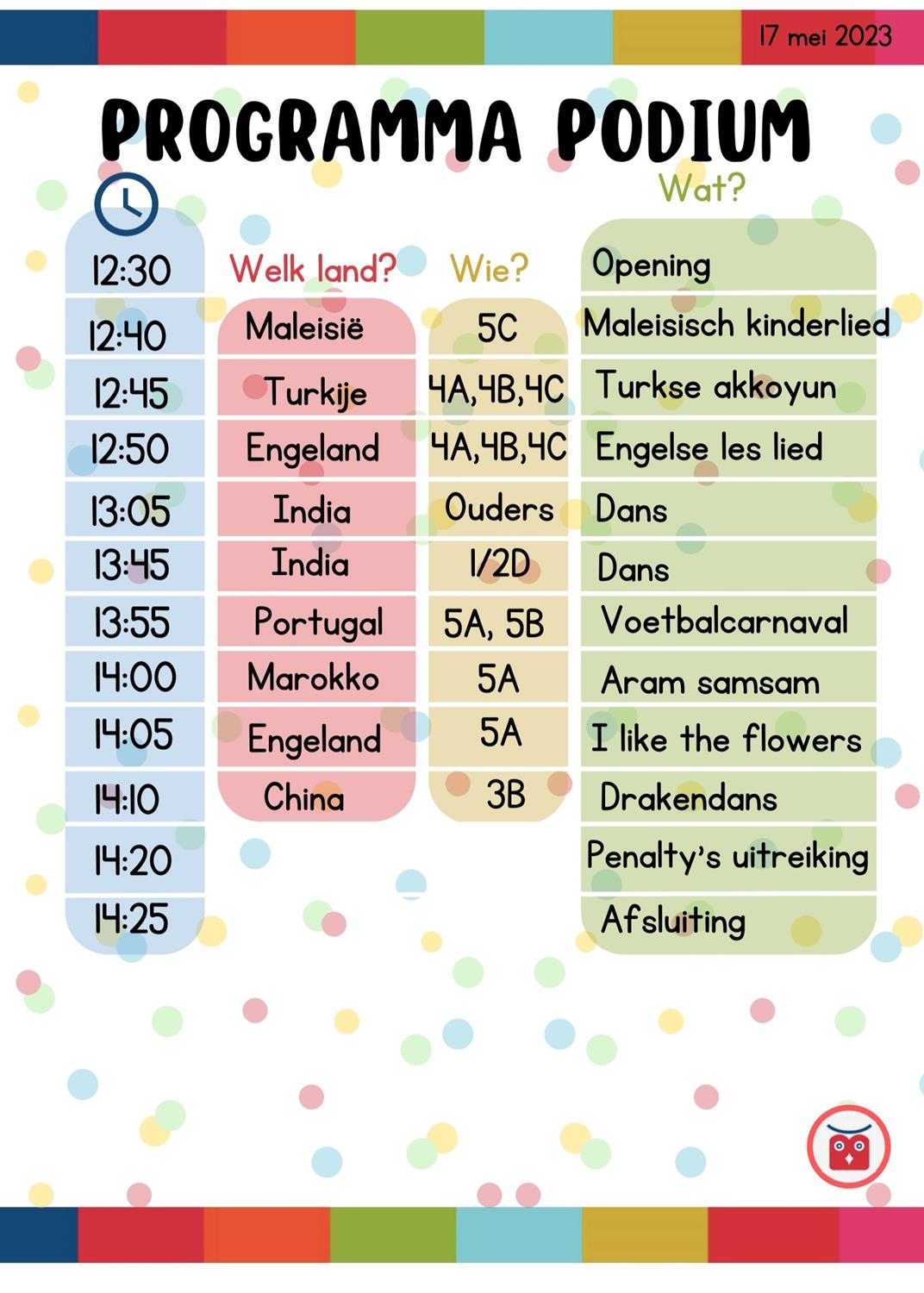 17 mei 2023

PROGRAMMA PODIUM

|  | Welk land? | Wie? | Wat? |
|---|---|---|---|
| 12:30 |  |  | Opening |
| 12:40 | Maleisië | 5C | Maleisisch kinderlied |
| 12:45 | Turkije | 4A,4B,4C | Turkse akkoyun |
| 12:50 | Engeland | 4A,4B,4C | Engelse les lied |
| 13:05 | India | Ouders | Dans |
| 13:45 | India | 1/2D | Dans |
| 13:55 | Portugal | 5A, 5B | Voetbalcarnaval |
| 14:00 | Marokko | 5A | Aram samsam |
| 14:05 | Engeland | 5A | I like the flowers |
| 14:10 | China | 3B | Drakendans |
| 14:20 |  |  | Penalty's uitreiking |
| 14:25 |  |  | Afsluiting |